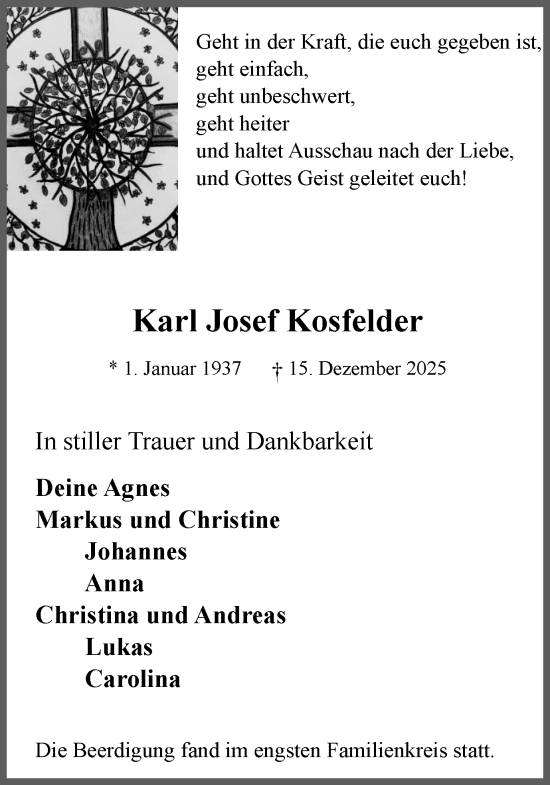 Geht in der Kraft, die euch gegeben ist,
geht einfach,
geht unbeschwert,
geht heiter
und haltet Ausschau nach der Liebe,
und Gottes Geist geleitet euch!

Karl Josef Kosfelder

* 1. Januar 1937 † 15. Dezember 2025

In stiller Trauer und Dankbarkeit

Deine Agnes
Markus und Christine
Johannes
Anna
Christina und Andreas
Lukas
Carolina

Die Beerdigung fand im engsten Familienkreis statt.